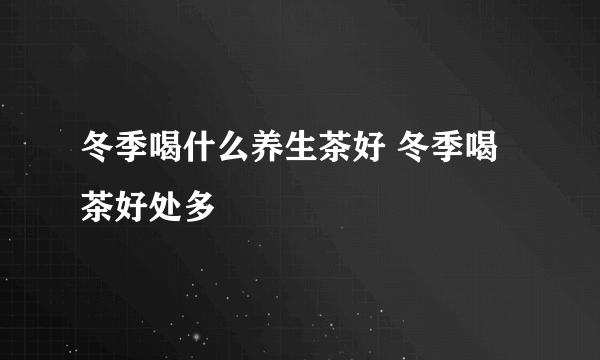 冬季喝什么养生茶好 冬季喝茶好处多